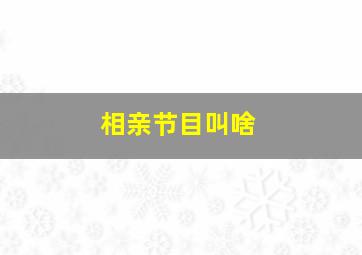 相亲节目叫啥